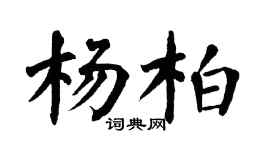 杨柏
词典网